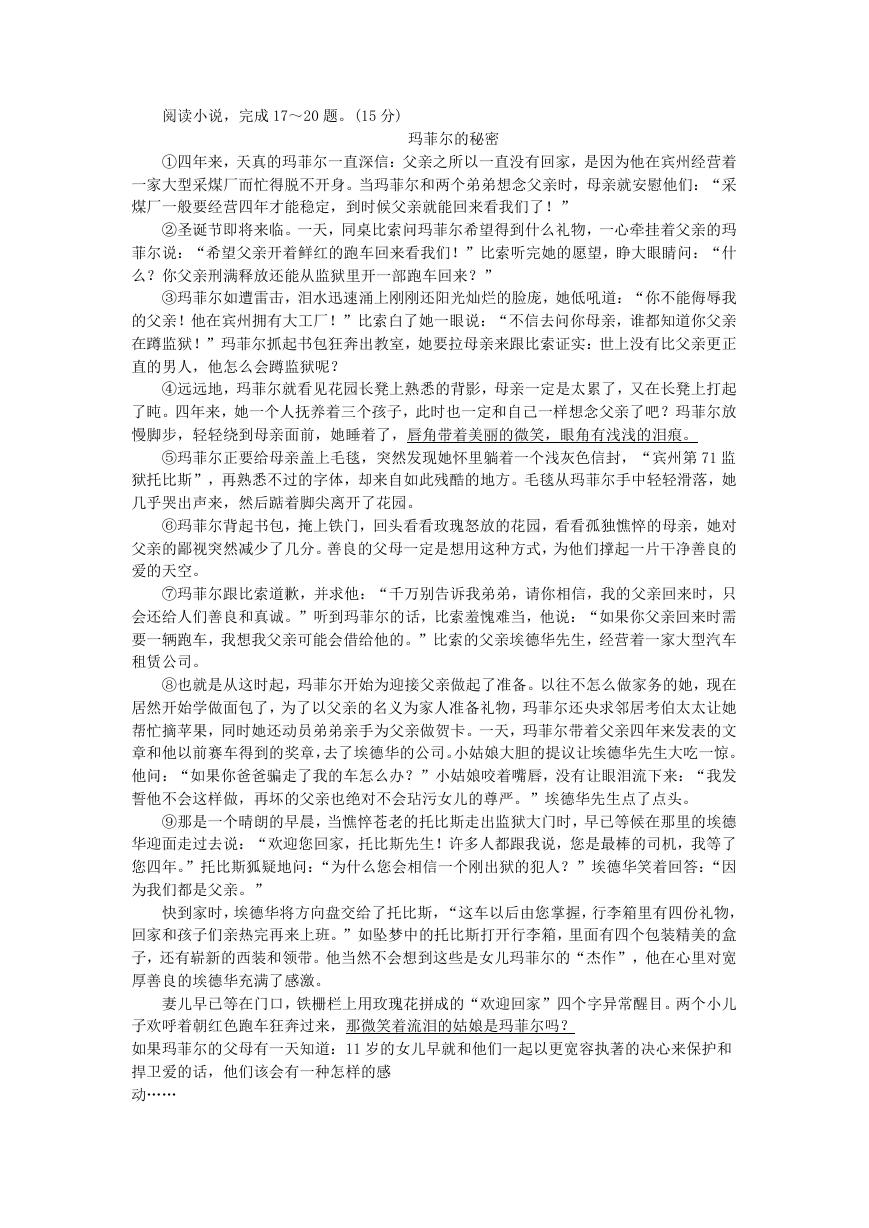 阅读小说，完成 17～20 题。(15 分)

玛菲尔的秘密

①四年来，天真的玛菲尔一直深信：父亲之所以一直没有回家，是因为他在宾州经营着一家大型采煤厂而忙得脱不开身。当玛菲尔和两个弟弟想念父亲时，母亲就安慰他们："采煤厂一般要经营四年才能稳定，到时候父亲就能回来看我们了！"

②圣诞节即将来临。一天，同桌比索问玛菲尔希望得到什么礼物，一心牵挂着父亲的玛菲尔说："希望父亲开着鲜红的跑车回来看我们！"比索听完她的愿望，睁大眼睛问："什么？你父亲刑满释放还能从监狱里开一部跑车回来？"

③玛菲尔如遭雷击，泪水迅速涌上刚刚还阳光灿烂的脸庞，她低吼道："你不能侮辱我的父亲！他在宾州拥有大工厂！"比索白了她一眼说："不信去问你母亲，谁都知道你父亲在蹲监狱！"玛菲尔抓起书包狂奔出教室，她要拉母亲来跟比索证实：世上没有比父亲更正直的男人，他怎么会蹲监狱呢？

④远远地，玛菲尔就看见花园长凳上熟悉的背影，母亲一定是太累了，又在长凳上打起了盹。四年来，她一个人抚养着三个孩子，此时也一定和自己一样想念父亲了吧？玛菲尔放慢脚步，轻轻绕到母亲面前，她睡着了，唇角带着美丽的微笑，眼角有浅浅的泪痕。

⑤玛菲尔正要给母亲盖上毛毯，突然发现她怀里躺着一个浅灰色信封，"宾州第 71 监狱托比斯"，再熟悉不过的字体，却来自如此残酷的地方。毛毯从玛菲尔手中轻轻滑落，她几乎哭出声来，然后踮着脚尖离开了花园。

⑥玛菲尔背起书包，掩上铁门，回头看看玫瑰怒放的花园，看看孤独憔悴的母亲，她对父亲的鄙视突然减少了几分。善良的父母一定是想用这种方式，为他们撑起一片干净善良的爱的天空。

⑦玛菲尔跟比索道歉，并求他："千万别告诉我弟弟，请你相信，我的父亲回来时，只会还给人们善良和真诚。"听到玛菲尔的话，比索羞愧难当，他说："如果你父亲回来时需要一辆跑车，我想我父亲可能会借给他的。"比索的父亲埃德华先生，经营着一家大型汽车租赁公司。

⑧也就是从这时起，玛菲尔开始为迎接父亲做起了准备。以往不怎么做家务的她，现在居然开始学做面包了，为了以父亲的名义为家人准备礼物，玛菲尔还央求邻居考伯太太让她帮忙摘苹果，同时她还动员弟弟亲手为父亲做贺卡。一天，玛菲尔带着父亲四年来发表的文章和他以前赛车得到的奖章，去了埃德华的公司。小姑娘大胆的提议让埃德华先生大吃一惊。他问："如果你爸爸骗走了我的车怎么办？"小姑娘咬着嘴唇，没有让眼泪流下来："我发誓他不会这样做，再坏的父亲也绝对不会玷污女儿的尊严。"埃德华先生点了点头。

⑨那是一个晴朗的早晨，当憔悴苍老的托比斯走出监狱大门时，早已等候在那里的埃德华迎面走过去说："欢迎您回家，托比斯先生！许多人都跟我说，您是最棒的司机，我等了您四年。"托比斯狐疑地问："为什么您会相信一个刚出狱的犯人？"埃德华笑着回答："因为我们都是父亲。"

快到家时，埃德华将方向盘交给了托比斯，"这车以后由您掌握，行李箱里有四份礼物，回家和孩子们亲热完再来上班。"如坠梦中的托比斯打开行李箱，里面有四个包装精美的盒子，还有崭新的西装和领带。他当然不会想到这些是女儿玛菲尔的"杰作"，他在心里对宽厚善良的埃德华充满了感激。

妻儿早已等在门口，铁栅栏上用玫瑰花拼成的"欢迎回家"四个字异常醒目。两个小儿子欢呼着朝红色跑车狂奔过来，那微笑着流泪的姑娘是玛菲尔吗？

如果玛菲尔的父母有一天知道：11 岁的女儿早就和他们一起以更宽容执著的决心来保护和捍卫爱的话，他们该会有一种怎样的感动……